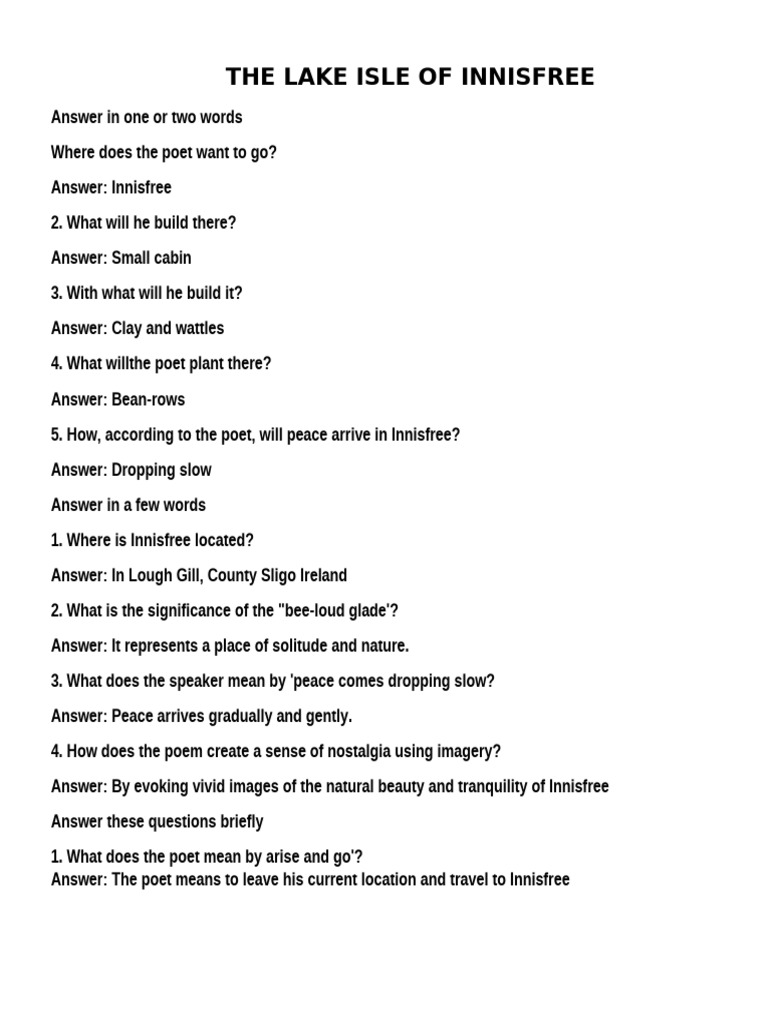 THE LAKE ISLE OF INNISFREE

Answer in one or two words

Where does the poet want to go?

Answer: Innisfree

2. What will he build there?

Answer: Small cabin

3. With what will he build it?

Answer: Clay and wattles

4. What willthe poet plant there?

Answer: Bean-rows

5. How, according to the poet, will peace arrive in Innisfree?

Answer: Dropping slow

Answer in a few words

1. Where is Innisfree located?

Answer: In Lough Gill, County Sligo Ireland

2. What is the significance of the "bee-loud glade'?

Answer: It represents a place of solitude and nature.

3. What does the speaker mean by 'peace comes dropping slow?

Answer: Peace arrives gradually and gently.

4. How does the poem create a sense of nostalgia using imagery?

Answer: By evoking vivid images of the natural beauty and tranquility of Innisfree

Answer these questions briefly

1. What does the poet mean by arise and go'?
Answer: The poet means to leave his current location and travel to Innisfree